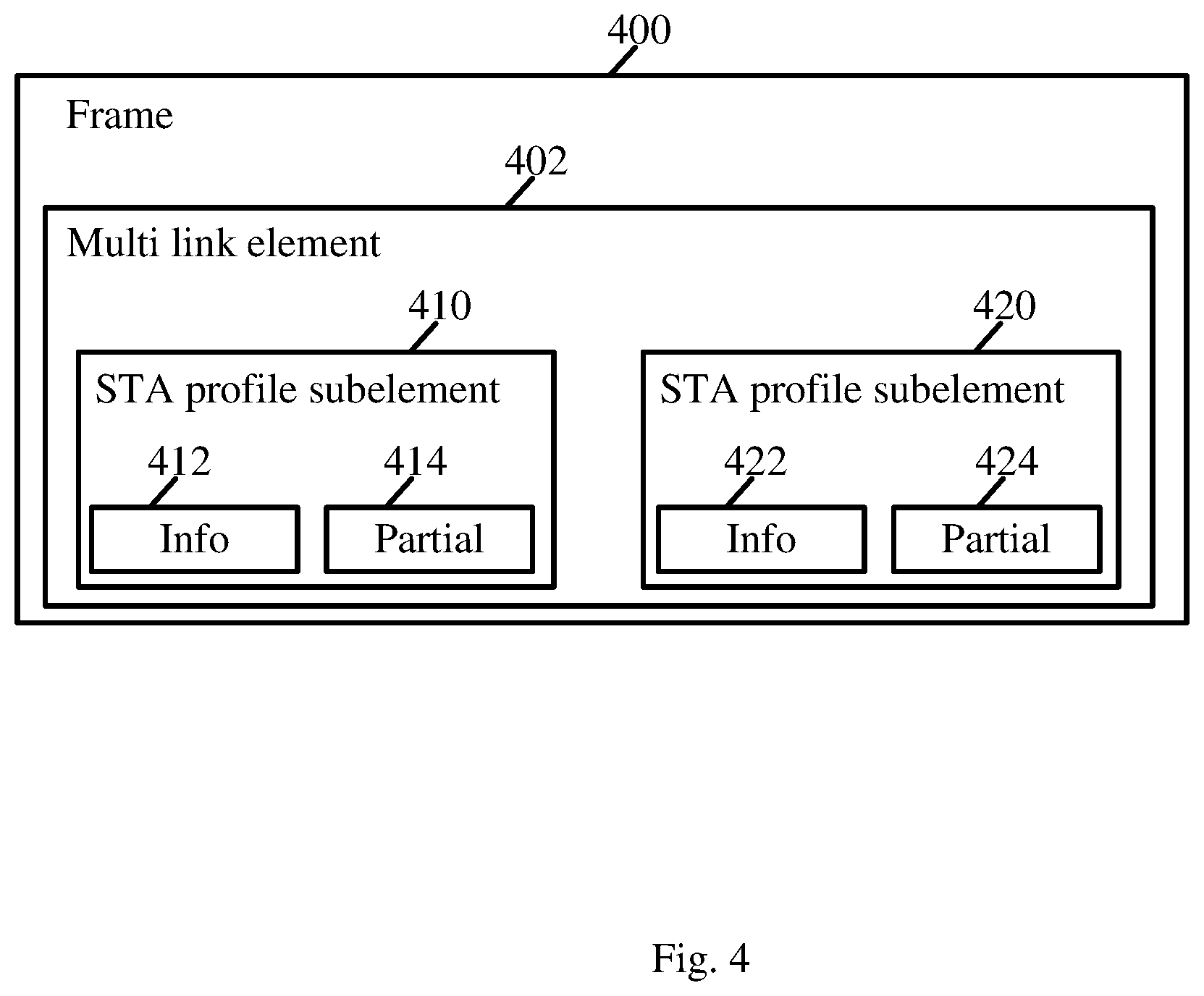 400

Frame

402

Multi link element

410

STA profile subelement

412

Info

414

Partial

420

STA profile subelement

422

Info

424

Partial

Fig. 4